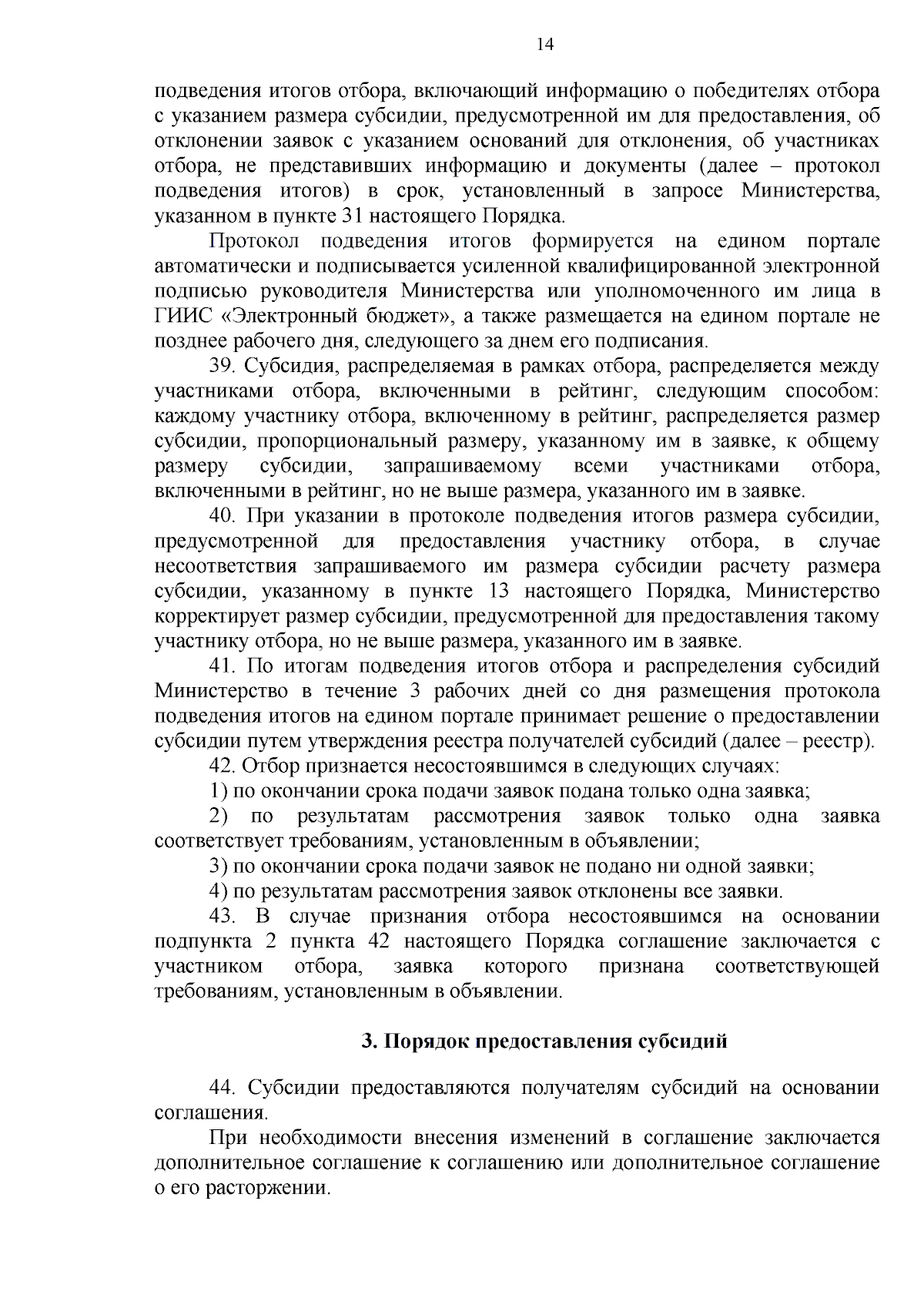 14

подведения итогов отбора, включающий информацию о победителях отбора с указанием размера субсидии, предусмотренной им для предоставления, об отклонении заявок с указанием оснований для отклонения, об участниках отбора, не представивших информацию и документы (далее – протокол подведения итогов) в срок, установленный в запросе Министерства, указанном в пункте 31 настоящего Порядка.

Протокол подведения итогов формируется на едином портале автоматически и подписывается усиленной квалифицированной электронной подписью руководителя Министерства или уполномоченного им лица в ГИИС «Электронный бюджет», а также размещается на едином портале не позднее рабочего дня, следующего за днем его подписания.

39. Субсидия, распределяемая в рамках отбора, распределяется между участниками отбора, включенными в рейтинг, следующим способом: каждому участнику отбора, включенному в рейтинг, распределяется размер субсидии, пропорциональный размеру, указанному им в заявке, к общему размеру субсидии, запрашиваемому всеми участниками отбора, включенными в рейтинг, но не выше размера, указанного им в заявке.

40. При указании в протоколе подведения итогов размера субсидии, предусмотренной для предоставления участнику отбора, в случае несоответствия запрашиваемого им размера субсидии расчету размера субсидии, указанному в пункте 13 настоящего Порядка, Министерство корректирует размер субсидии, предусмотренной для предоставления такому участнику отбора, но не выше размера, указанного им в заявке.

41. По итогам подведения итогов отбора и распределения субсидий Министерство в течение 3 рабочих дней со дня размещения протокола подведения итогов на едином портале принимает решение о предоставлении субсидии путем утверждения реестра получателей субсидий (далее – реестр).

42. Отбор признается несостоявшимся в следующих случаях:

1) по окончании срока подачи заявок подана только одна заявка;

2) по результатам рассмотрения заявок только одна заявка соответствует требованиям, установленным в объявлении;

3) по окончании срока подачи заявок не подано ни одной заявки;

4) по результатам рассмотрения заявок отклонены все заявки.

43. В случае признания отбора несостоявшимся на основании подпункта 2 пункта 42 настоящего Порядка соглашение заключается с участником отбора, заявка которого признана соответствующей требованиям, установленным в объявлении.

3. Порядок предоставления субсидий

44. Субсидии предоставляются получателям субсидий на основании соглашения.

При необходимости внесения изменений в соглашение заключается дополнительное соглашение к соглашению или дополнительное соглашение о его расторжении.